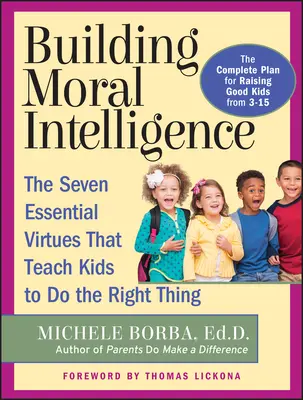 Building Moral Intelligence

The Complete Plan for Raising Good Kids from 3-15

The Seven Essential Virtues That Teach Kids to Do the Right Thing

MICHELE BORBA, Ed.D.
Author of Parents Do Make a Difference

FOREWORD BY THOMAS LICKONA